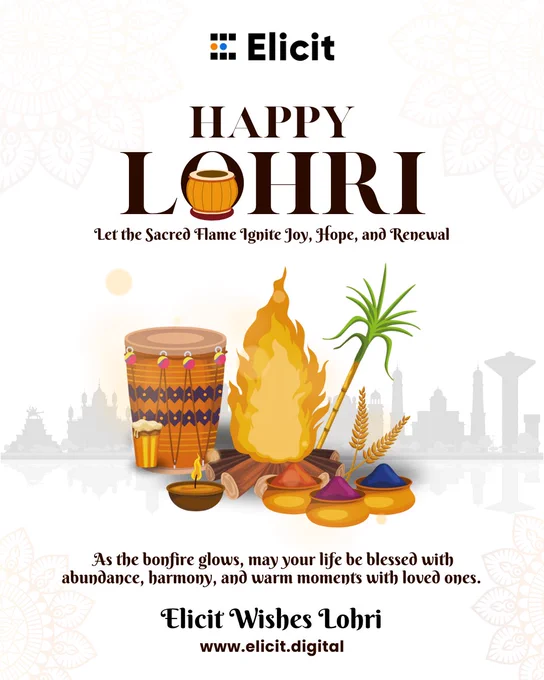 Elicit

HAPPY
LOHRI

Let the Sacred Flame Ignite Joy, Hope, and Renewal

As the bonfire glows, may your life be blessed with abundance, harmony, and warm moments with loved ones.

Elicit Wishes Lohri

www.elicit.digital